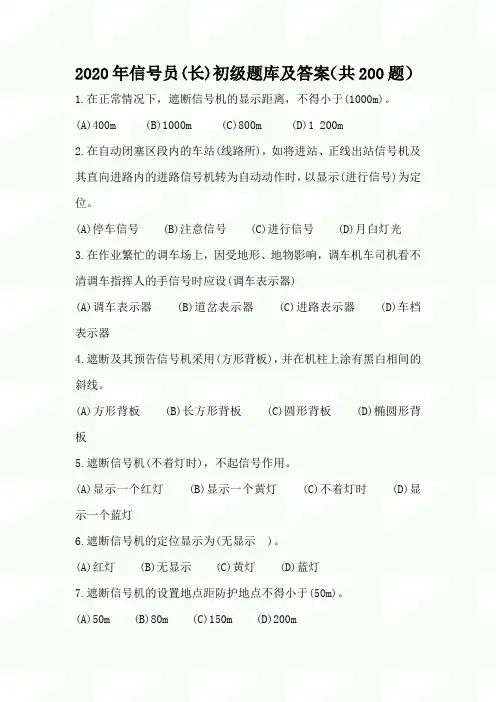 2020年信号员(长)初级题库及答案(共200题)

1.在正常情况下，遮断信号机的显示距离，不得小于(1000m)。

(A)400m (B)1000m (C)800m (D)1 200m

2.在自动闭塞区段内的车站(线路所)，如将进站、正线出站信号机及其直向进路内的进路信号机转为自动动作时，以显示(进行信号)为定位。

(A)停车信号 (B)注意信号 (C)进行信号 (D)月白灯光

3.在作业繁忙的调车场上，因受地形、地物影响，调车机车司机看不清调车指挥人的手信号时应设(调车表示器)

(A)调车表示器 (B)道岔表示器 (C)进路表示器 (D)车档表示器

4.遮断及其预告信号机采用(方形背板)，并在机柱上涂有黑白相间的斜线。

(A)方形背板 (B)长方形背板 (C)圆形背板 (D)椭圆形背板

5.遮断信号机(不着灯时)，不起信号作用。

(A)显示一个红灯 (B)显示一个黄灯 (C)不着灯时 (D)显示一个蓝灯

6.遮断信号机的定位显示为(无显示 )。

(A)红灯 (B)无显示 (C)黄灯 (D)蓝灯

7.遮断信号机的设置地点距防护地点不得小于(50m)。

(A)50m (B)80m (C)150m (D)200m